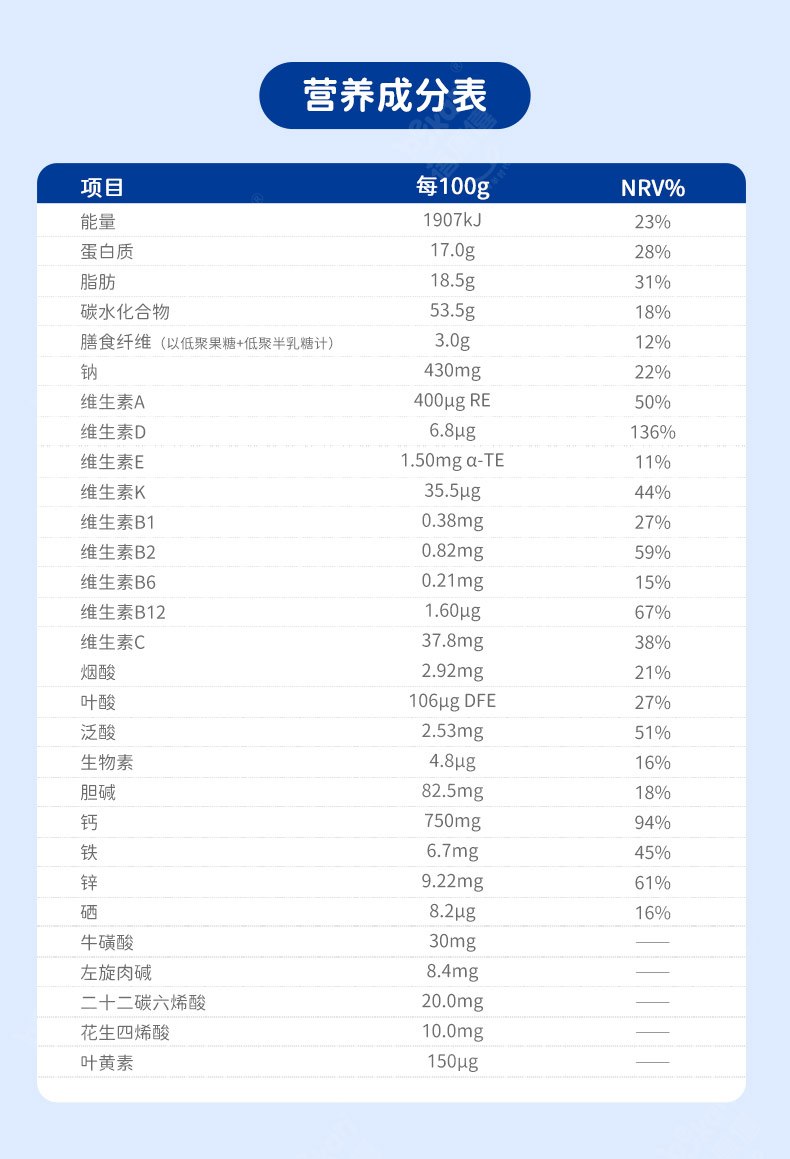 营养成分表

| 项目 | 每100g | NRV% |
|---|---|---|
| 能量 | 1907kJ | 23% |
| 蛋白质 | 17.0g | 28% |
| 脂肪 | 18.5g | 31% |
| 碳水化合物 | 53.5g | 18% |
| 膳食纤维（以低聚果糖+低聚半乳糖计） | 3.0g | 12% |
| 钠 | 430mg | 22% |
| 维生素A | 400µg RE | 50% |
| 维生素D | 6.8µg | 136% |
| 维生素E | 1.50mg α-TE | 11% |
| 维生素K | 35.5µg | 44% |
| 维生素B1 | 0.38mg | 27% |
| 维生素B2 | 0.82mg | 59% |
| 维生素B6 | 0.21mg | 15% |
| 维生素B12 | 1.60µg | 67% |
| 维生素C | 37.8mg | 38% |
| 烟酸 | 2.92mg | 21% |
| 叶酸 | 106µg DFE | 27% |
| 泛酸 | 2.53mg | 51% |
| 生物素 | 4.8µg | 16% |
| 胆碱 | 82.5mg | 18% |
| 钙 | 750mg | 94% |
| 铁 | 6.7mg | 45% |
| 锌 | 9.22mg | 61% |
| 硒 | 8.2µg | 16% |
| 牛磺酸 | 30mg | —— |
| 左旋肉碱 | 8.4mg | —— |
| 二十二碳六烯酸 | 20.0mg | —— |
| 花生四烯酸 | 10.0mg | —— |
| 叶黄素 | 150µg | —— |